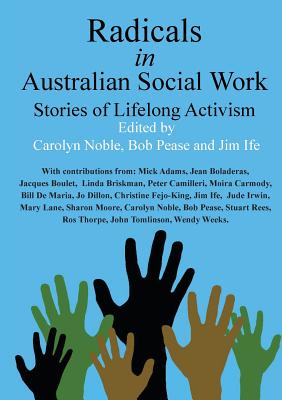 Radicals
in
Australian Social Work

Stories of Lifelong Activism

Edited by
Carolyn Noble, Bob Pease and Jim Ife

With contributions from: Mick Adams, Jean Boladeras, Jacques Boulet, Linda Briskman, Peter Camilleri, Moira Carmody, Bill De Maria, Jo Dillon, Christine Fejo-King, Jim Ife, Jude Irwin, Mary Lane, Sharon Moore, Carolyn Noble, Bob Pease, Stuart Rees, Ros Thorpe, John Tomlinson, Wendy Weeks.